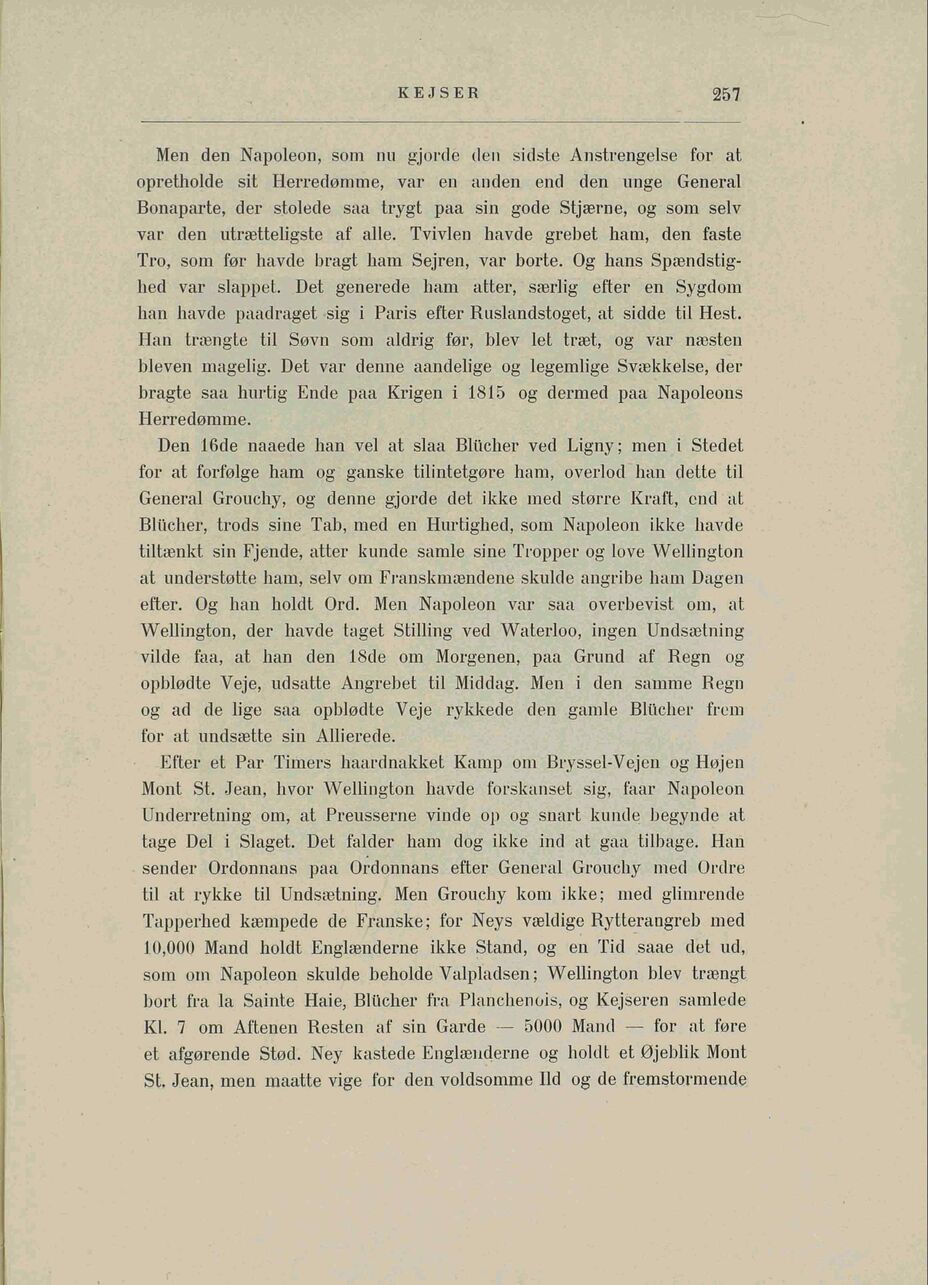 KEJSER 257

Men den Napoleon, som nu gjorde den sidste Anstrengelse for at opretholde sit Herredømme, var en anden end den unge General Bonaparte, der stolede saa trygt paa sin gode Stjærne, og som selv var den utrætteligste af alle. Tvivlen havde grebet ham, den faste Tro, som før havde bragt ham Sejren, var borte. Og hans Spændstighed var slappet. Det generede ham atter, særlig efter en Sygdom han havde paadraget sig i Paris efter Ruslandstoget, at sidde til Hest. Han trængte til Søvn som aldrig før, blev let træt, og var næsten bleven magelig. Det var denne aandelige og legemlige Svækkelse, der bragte saa hurtig Ende paa Krigen i 1815 og dermed paa Napoleons Herredømme.

Den 16de naaede han vel at slaa Blücher ved Ligny; men i Stedet for at forfølge ham og ganske tilintetgøre ham, overlod han dette til General Grouchy, og denne gjorde det ikke med større Kraft, end at Blücher, trods sine Tab, med en Hurtighed, som Napoleon ikke havde tiltænkt sin Fjende, atter kunde samle sine Tropper og love Wellington at understøtte ham, selv om Franskmændene skulde angribe ham Dagen efter. Og han holdt Ord. Men Napoleon var saa overbevist om, at Wellington, der havde taget Stilling ved Waterloo, ingen Undsætning vilde faa, at han den 18de om Morgenen, paa Grund af Regn og opblødte Veje, udsatte Angrebet til Middag. Men i den samme Regn og ad de lige saa opblødte Veje rykkede den gamle Blücher frem for at undsætte sin Allierede.

Efter et Par Timers haardnakket Kamp om Bryssel-Vejen og Højen Mont St. Jean, hvor Wellington havde forskanset sig, faar Napoleon Underretning om, at Preusserne vinde op og snart kunde begynde at tage Del i Slaget. Det falder ham dog ikke ind at gaa tilbage. Han sender Ordonnans paa Ordonnans efter General Grouchy med Ordre til at rykke til Undsætning. Men Grouchy kom ikke; med glimrende Tapperhed kæmpede de Franske; for Neys vældige Rytterangreb med 10,000 Mand holdt Englænderne ikke Stand, og en Tid saae det ud, som om Napoleon skulde beholde Valpladsen; Wellington blev trængt bort fra la Sainte Haie, Blücher fra Planchenois, og Kejseren samlede Kl. 7 om Aftenen Resten af sin Garde — 5000 Mand — for at føre et afgørende Stød. Ney kastede Englænderne og holdt et Øjeblik Mont St. Jean, men maatte vige for den voldsomme Ild og de fremstormende